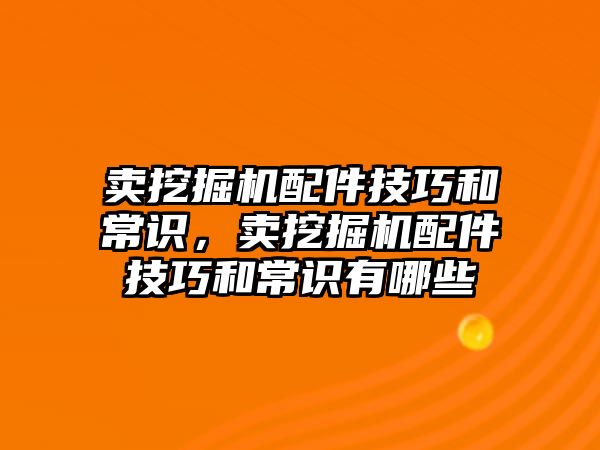 卖挖掘机配件技巧和常识，卖挖掘机配件技巧和常识有哪些